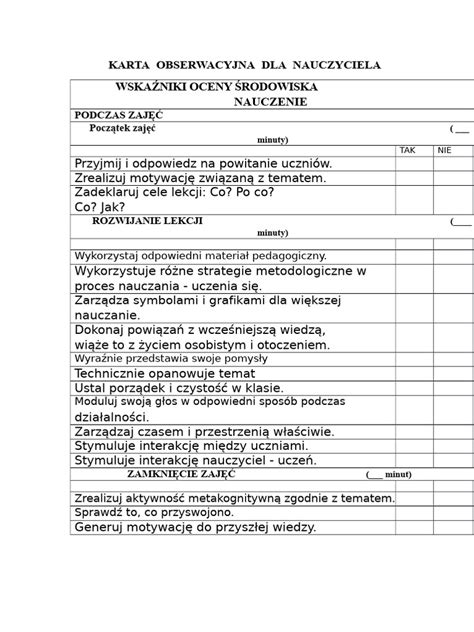 KARTA OBSERWACYJNA DLA NAUCZYCIELA

| WSKAŹNIKI OCENY ŚRODOWISKA NAUCZENIE | | |
|---|---|---|
| PODCZAS ZAJĘĆ | | |
| Początek zajęć (___ minuty) | | |
| | TAK | NIE |
| Przyjmij i odpowiedz na powitanie uczniów. | | |
| Zrealizuj motywację związaną z tematem. | | |
| Zadeklaruj cele lekcji: Co? Po co? Co? Jak? | | |
| ROZWIJANIE LEKCJI (___ minuty) | | |
| | | |
| Wykorzystaj odpowiedni materiał pedagogiczny. | | |
| Wykorzystuje różne strategie metodologiczne w proces nauczania - uczenia się. | | |
| Zarządza symbolami i grafikami dla większej nauczanie. | | |
| Dokonaj powiązań z wcześniejszą wiedzą, wiąże to z życiem osobistym i otoczeniem. | | |
| Wyraźnie przedstawia swoje pomysły | | |
| Technicznie opanowuje temat | | |
| Ustal porządek i czystość w klasie. | | |
| Moduluj swoją głos w odpowiedni sposób podczas działalności. | | |
| Zarządzaj czasem i przestrzenią właściwie. | | |
| Stymuluje interakcję między uczniami. | | |
| Stymuluje interakcję nauczyciel - uczeń. | | |
| ZAMKNIĘCIE ZAJĘĆ (___ minut) | | |
| | | |
| Zrealizuj aktywność metakognitywną zgodnie z tematem. | | |
| Sprawdź to, co przyswojono. | | |
| Generuj motywację do przyszłej wiedzy. | | |